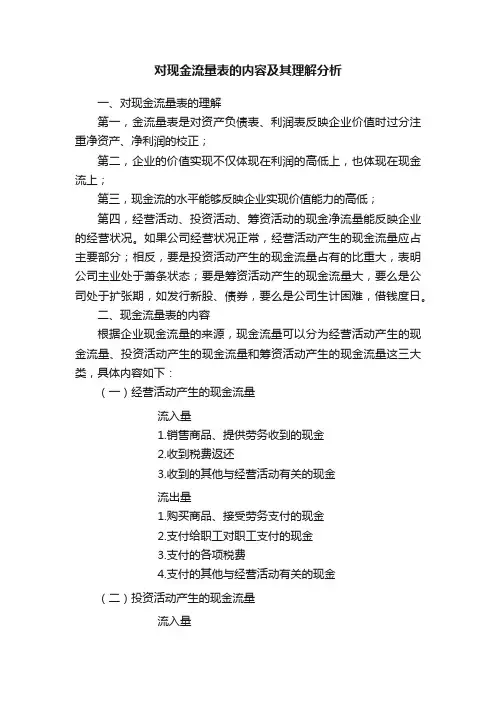 对现金流量表的内容及其理解分析

一、对现金流量表的理解

第一，金流量表是对资产负债表、利润表反映企业价值时过分注重净资产、净利润的校正；

第二，企业的价值实现不仅体现在利润的高低上，也体现在现金流上；

第三，现金流的水平能够反映企业实现价值能力的高低；

第四，经营活动、投资活动、筹资活动的现金净流量能反映企业的经营状况。如果公司经营状况正常，经营活动产生的现金流量应占主要部分；相反，要是投资活动产生的现金流量占有的比重大，表明公司主业处于萧条状态；要是筹资活动产生的现金流量大，要么是公司处于扩张期，如发行新股、债券，要么是公司生计困难，借钱度日。

二、现金流量表的内容

根据企业现金流量的来源，现金流量可以分为经营活动产生的现金流量、投资活动产生的现金流量和筹资活动产生的现金流量这三大类，具体内容如下：

（一）经营活动产生的现金流量

流入量

1.销售商品、提供劳务收到的现金

2.收到税费返还

3.收到的其他与经营活动有关的现金

流出量

1.购买商品、接受劳务支付的现金

2.支付给职工对职工支付的现金

3.支付的各项税费

4.支付的其他与经营活动有关的现金

（二）投资活动产生的现金流量

流入量